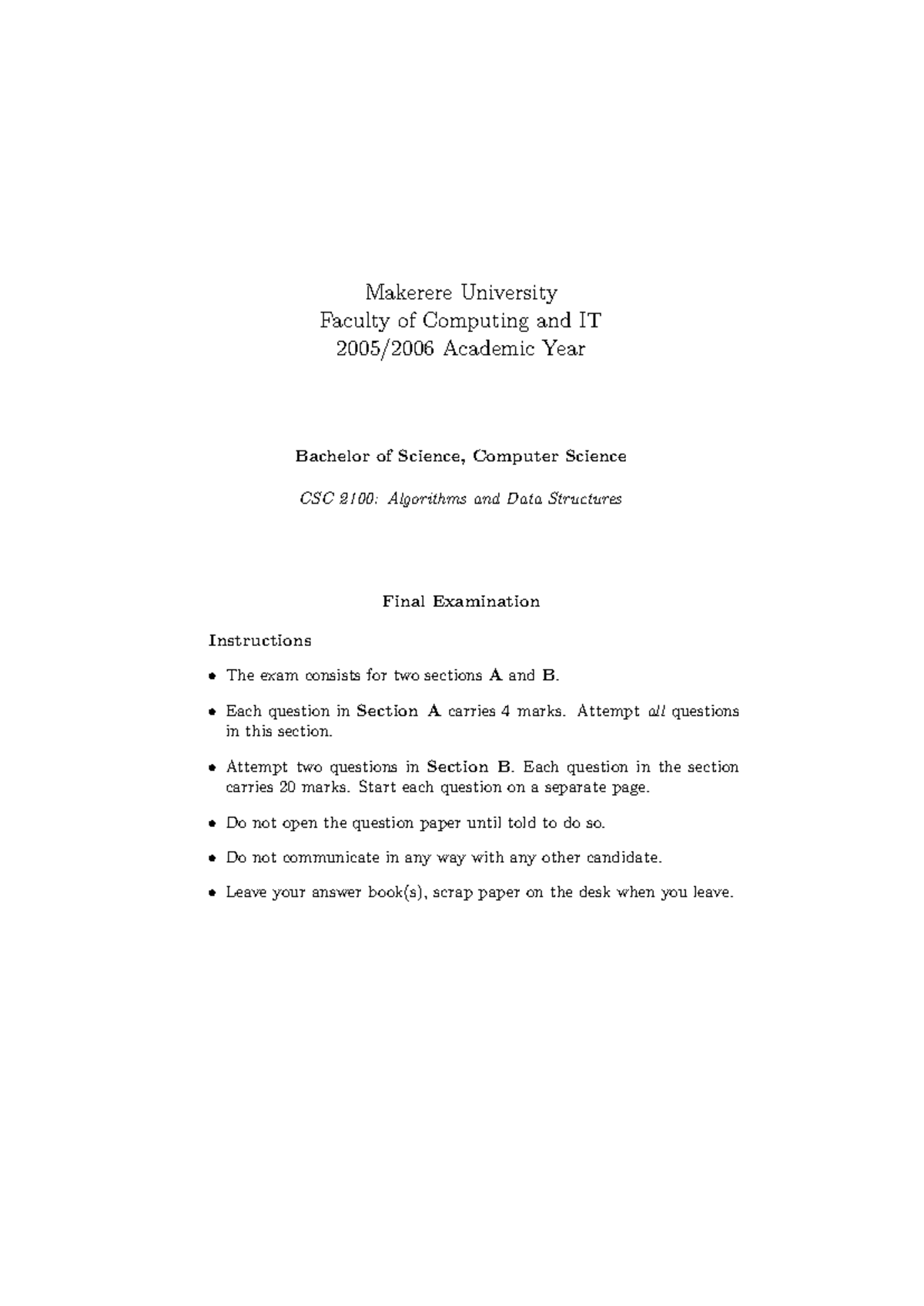 Makerere University
Faculty of Computing and IT
2005/2006 Academic Year

Bachelor of Science, Computer Science

CSC 2100: Algorithms and Data Structures

Final Examination

Instructions

• The exam consists for two sections A and B.

• Each question in Section A carries 4 marks. Attempt all questions in this section.

• Attempt two questions in Section B. Each question in the section carries 20 marks. Start each question on a separate page.

• Do not open the question paper until told to do so.

• Do not communicate in any way with any other candidate.

• Leave your answer book(s), scrap paper on the desk when you leave.